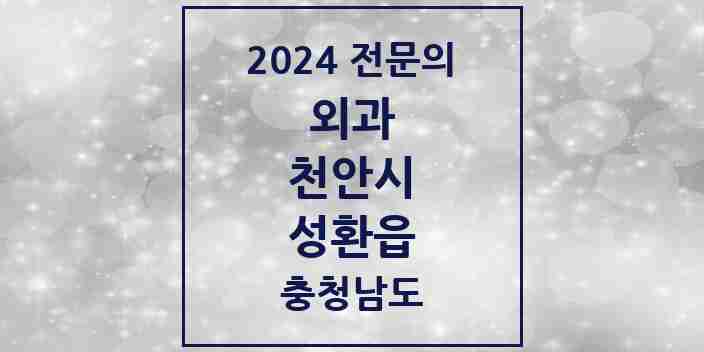 2024 전문의
외과
천안시
성환읍
충청남도